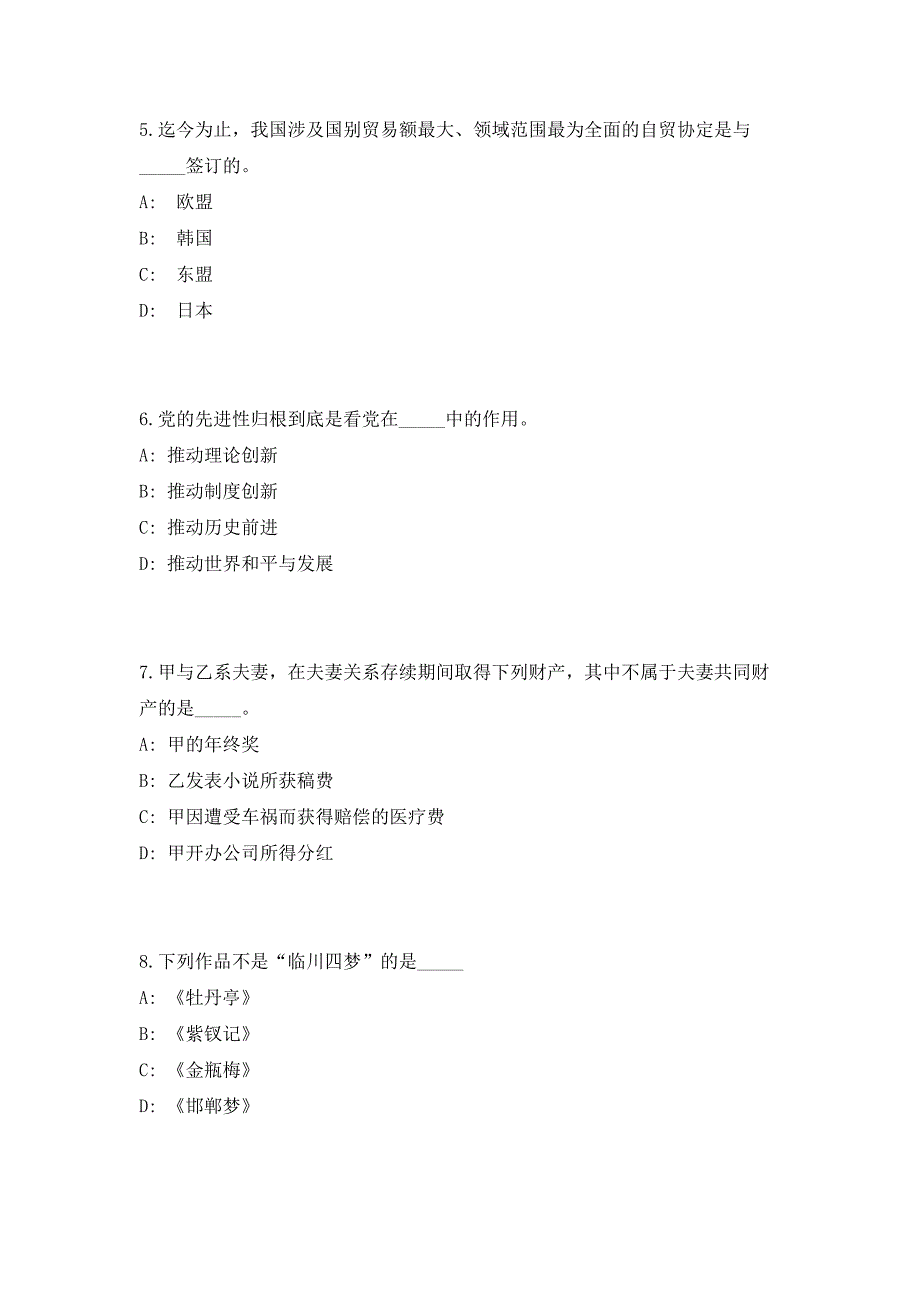 5.迄今为止，我国涉及国别贸易额最大、领域范围最为全面的自贸协定是与_____签订的。

A:  欧盟

B:  韩国

C:  东盟

D:  日本

6.党的先进性归根到底是看党在_____中的作用。

A: 推动理论创新

B: 推动制度创新

C: 推动历史前进

D: 推动世界和平与发展

7.甲与乙系夫妻，在夫妻关系存续期间取得下列财产，其中不属于夫妻共同财产的是_____。

A: 甲的年终奖

B: 乙发表小说所获稿费

C: 甲因遭受车祸而获得赔偿的医疗费

D: 甲开办公司所得分红

8.下列作品不是“临川四梦”的是_____

A: 《牡丹亭》

B: 《紫钗记》

C: 《金瓶梅》

D: 《邯郸梦》